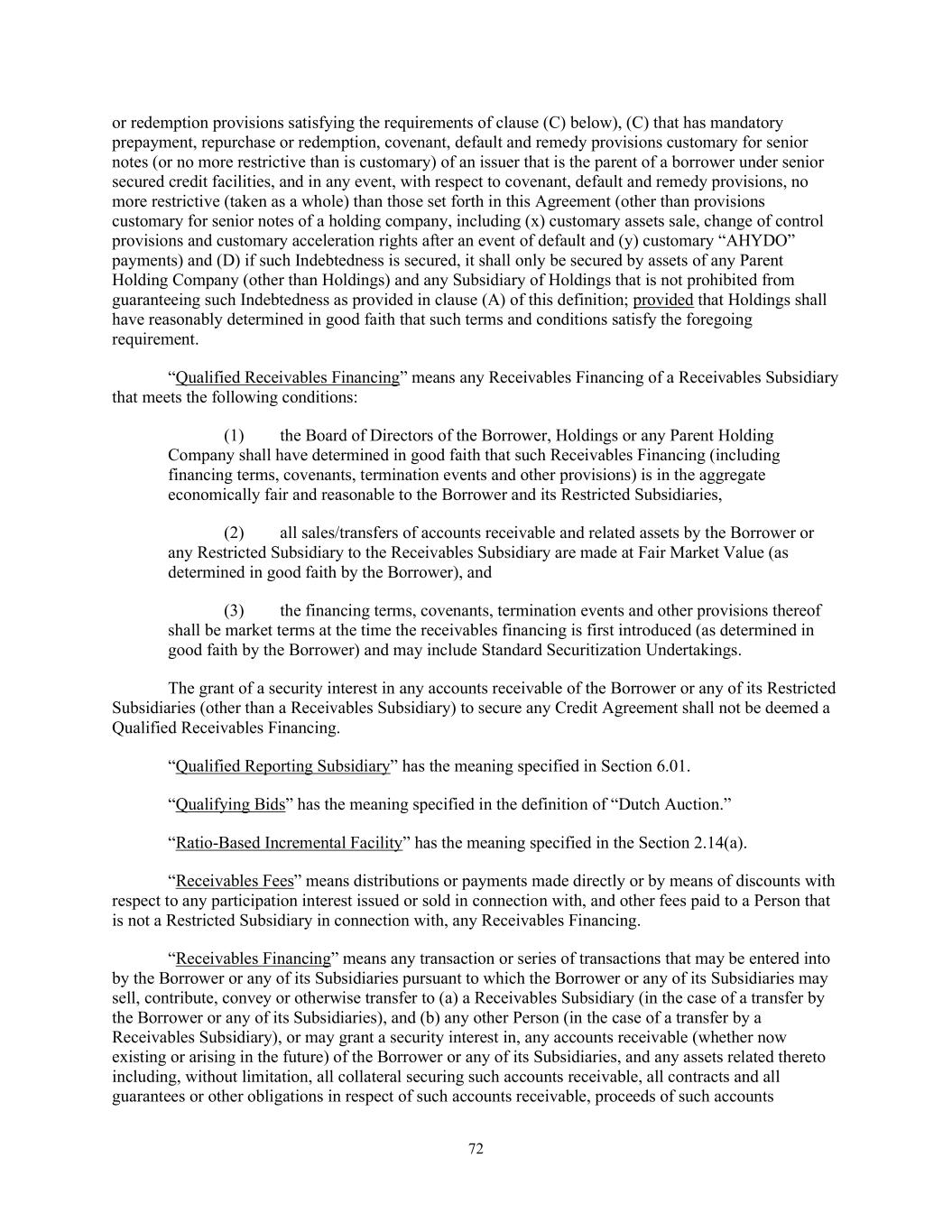 or redemption provisions satisfying the requirements of clause (C) below), (C) that has mandatory prepayment, repurchase or redemption, covenant, default and remedy provisions customary for senior notes (or no more restrictive than is customary) of an issuer that is the parent of a borrower under senior secured credit facilities, and in any event, with respect to covenant, default and remedy provisions, no more restrictive (taken as a whole) than those set forth in this Agreement (other than provisions customary for senior notes of a holding company, including (x) customary assets sale, change of control provisions and customary acceleration rights after an event of default and (y) customary “AHYDO” payments) and (D) if such Indebtedness is secured, it shall only be secured by assets of any Parent Holding Company (other than Holdings) and any Subsidiary of Holdings that is not prohibited from guaranteeing such Indebtedness as provided in clause (A) of this definition; provided that Holdings shall have reasonably determined in good faith that such terms and conditions satisfy the foregoing requirement.

“Qualified Receivables Financing” means any Receivables Financing of a Receivables Subsidiary that meets the following conditions:

(1) the Board of Directors of the Borrower, Holdings or any Parent Holding Company shall have determined in good faith that such Receivables Financing (including financing terms, covenants, termination events and other provisions) is in the aggregate economically fair and reasonable to the Borrower and its Restricted Subsidiaries,

(2) all sales/transfers of accounts receivable and related assets by the Borrower or any Restricted Subsidiary to the Receivables Subsidiary are made at Fair Market Value (as determined in good faith by the Borrower), and

(3) the financing terms, covenants, termination events and other provisions thereof shall be market terms at the time the receivables financing is first introduced (as determined in good faith by the Borrower) and may include Standard Securitization Undertakings.

The grant of a security interest in any accounts receivable of the Borrower or any of its Restricted Subsidiaries (other than a Receivables Subsidiary) to secure any Credit Agreement shall not be deemed a Qualified Receivables Financing.

“Qualified Reporting Subsidiary” has the meaning specified in Section 6.01.

“Qualifying Bids” has the meaning specified in the definition of “Dutch Auction.”

“Ratio-Based Incremental Facility” has the meaning specified in the Section 2.14(a).

“Receivables Fees” means distributions or payments made directly or by means of discounts with respect to any participation interest issued or sold in connection with, and other fees paid to a Person that is not a Restricted Subsidiary in connection with, any Receivables Financing.

“Receivables Financing” means any transaction or series of transactions that may be entered into by the Borrower or any of its Subsidiaries pursuant to which the Borrower or any of its Subsidiaries may sell, contribute, convey or otherwise transfer to (a) a Receivables Subsidiary (in the case of a transfer by the Borrower or any of its Subsidiaries), and (b) any other Person (in the case of a transfer by a Receivables Subsidiary), or may grant a security interest in, any accounts receivable (whether now existing or arising in the future) of the Borrower or any of its Subsidiaries, and any assets related thereto including, without limitation, all collateral securing such accounts receivable, all contracts and all guarantees or other obligations in respect of such accounts receivable, proceeds of such accounts

72